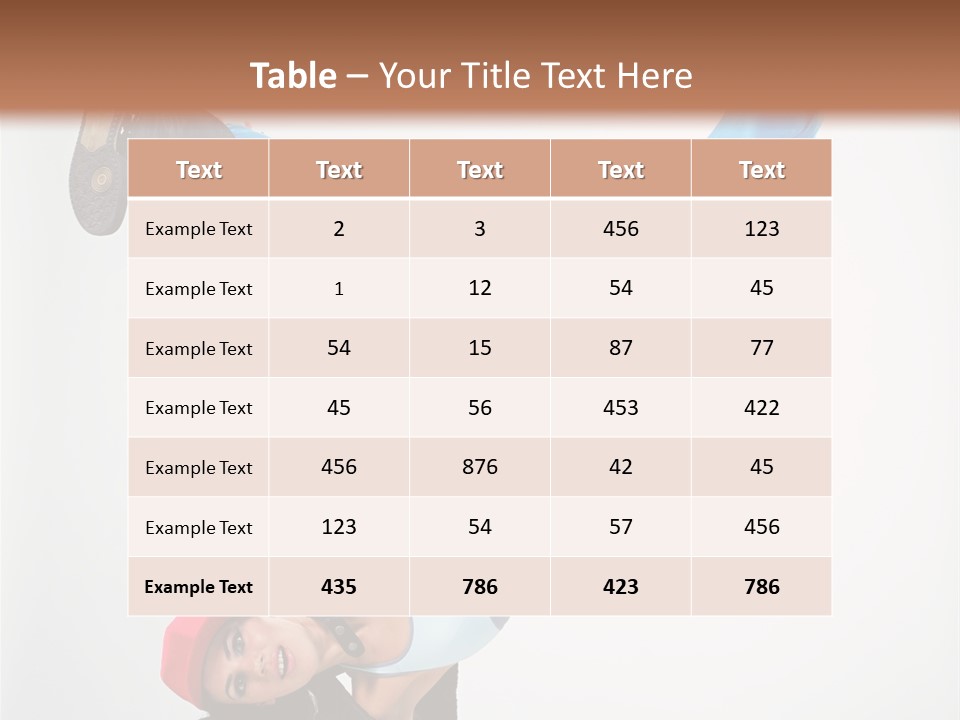 Table – Your Title Text Here

| Text | Text | Text | Text | Text |
|---|---|---|---|---|
| Example Text | 2 | 3 | 456 | 123 |
| Example Text | 1 | 12 | 54 | 45 |
| Example Text | 54 | 15 | 87 | 77 |
| Example Text | 45 | 56 | 453 | 422 |
| Example Text | 456 | 876 | 42 | 45 |
| Example Text | 123 | 54 | 57 | 456 |
| Example Text | 435 | 786 | 423 | 786 |